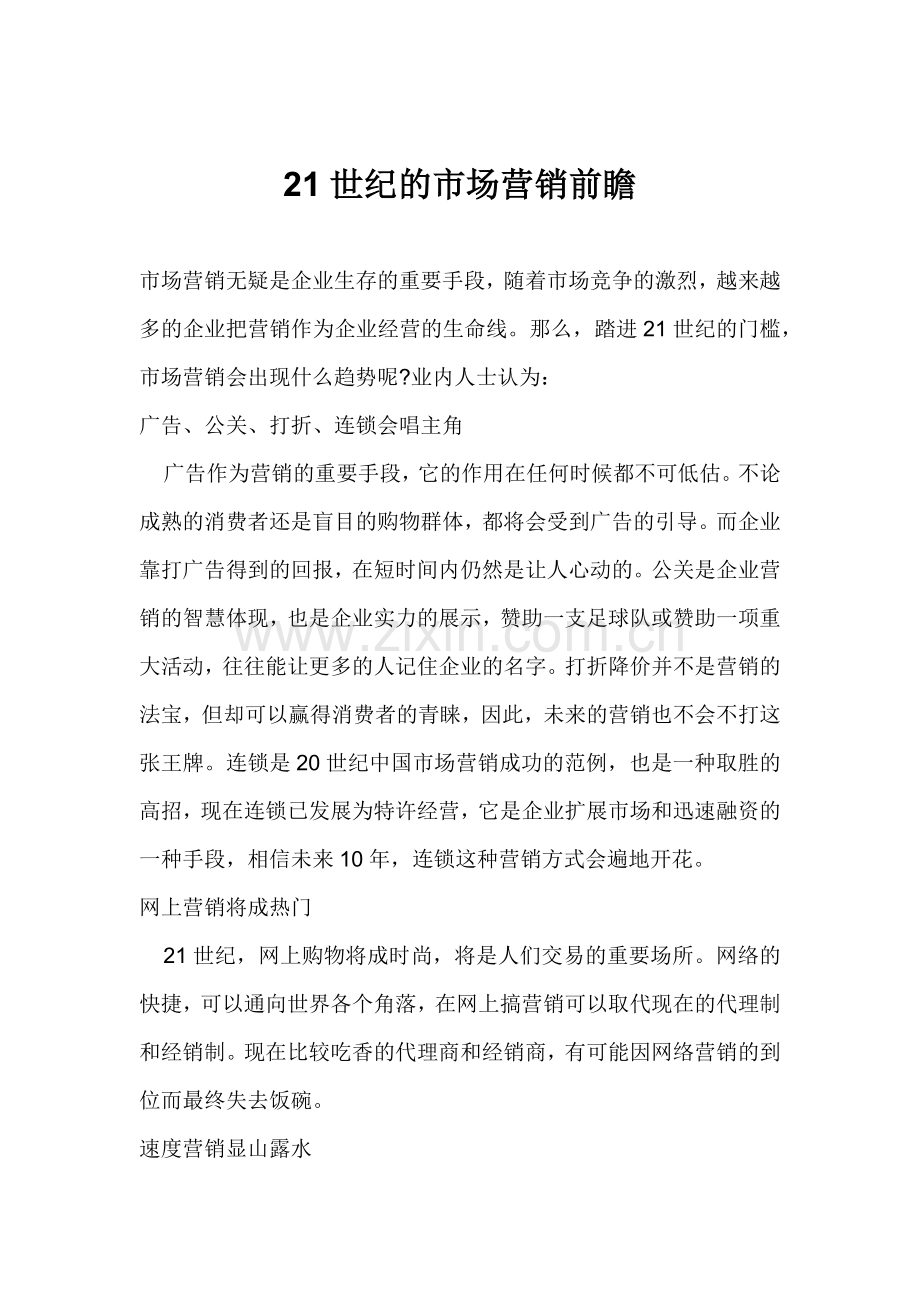 21 世纪的市场营销前瞻

市场营销无疑是企业生存的重要手段，随着市场竞争的激烈，越来越多的企业把营销作为企业经营的生命线。那么，踏进 21 世纪的门槛，市场营销会出现什么趋势呢?业内人士认为：

广告、公关、打折、连锁会唱主角

广告作为营销的重要手段，它的作用在任何时候都不可低估。不论成熟的消费者还是盲目的购物群体，都将会受到广告的引导。而企业靠打广告得到的回报，在短时间内仍然是让人心动的。公关是企业营销的智慧体现，也是企业实力的展示，赞助一支足球队或赞助一项重大活动，往往能让更多的人记住企业的名字。打折降价并不是营销的法宝，但却可以赢得消费者的青睐，因此，未来的营销也不会不打这张王牌。连锁是 20 世纪中国市场营销成功的范例，也是一种取胜的高招，现在连锁已发展为特许经营，它是企业扩展市场和迅速融资的一种手段，相信未来 10 年，连锁这种营销方式会遍地开花。

网上营销将成热门

21 世纪，网上购物将成时尚，将是人们交易的重要场所。网络的快捷，可以通向世界各个角落，在网上搞营销可以取代现在的代理制和经销制。现在比较吃香的代理商和经销商，有可能因网络营销的到位而最终失去饭碗。

速度营销显山露水

www.zixin.com.cn